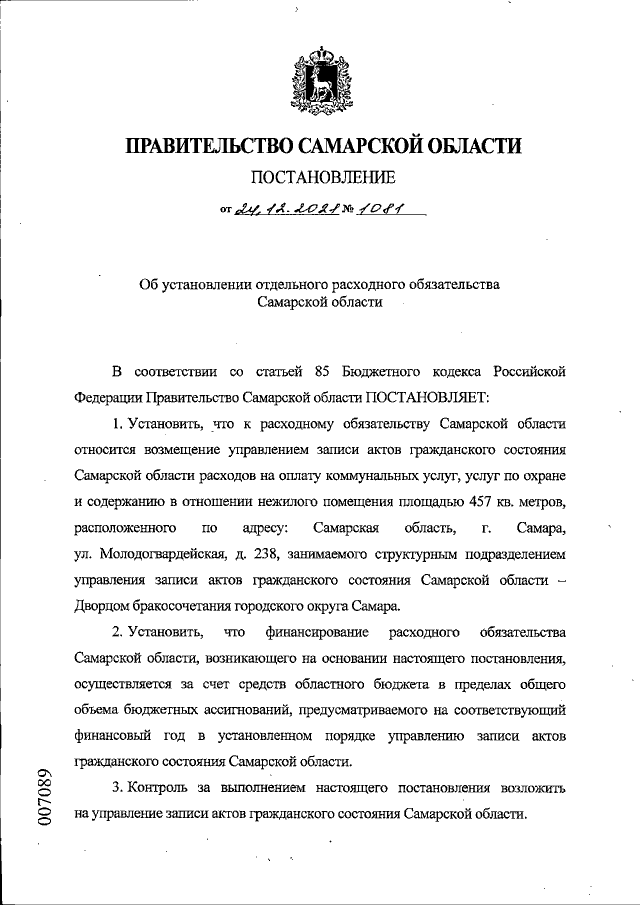 ПРАВИТЕЛЬСТВО САМАРСКОЙ ОБЛАСТИ

ПОСТАНОВЛЕНИЕ

от 24.12.2021 № 1081

Об установлении отдельного расходного обязательства Самарской области

В соответствии со статьей 85 Бюджетного кодекса Российской Федерации Правительство Самарской области ПОСТАНОВЛЯЕТ:

1. Установить, что к расходному обязательству Самарской области относится возмещение управлением записи актов гражданского состояния Самарской области расходов на оплату коммунальных услуг, услуг по охране и содержанию в отношении нежилого помещения площадью 457 кв. метров, расположенного по адресу: Самарская область, г. Самара, ул. Молодогвардейская, д. 238, занимаемого структурным подразделением управления записи актов гражданского состояния Самарской области – Дворцом бракосочетания городского округа Самара.

2. Установить, что финансирование расходного обязательства Самарской области, возникающего на основании настоящего постановления, осуществляется за счет средств областного бюджета в пределах общего объема бюджетных ассигнований, предусматриваемого на соответствующий финансовый год в установленном порядке управлению записи актов гражданского состояния Самарской области.

3. Контроль за выполнением настоящего постановления возложить на управление записи актов гражданского состояния Самарской области.

007089